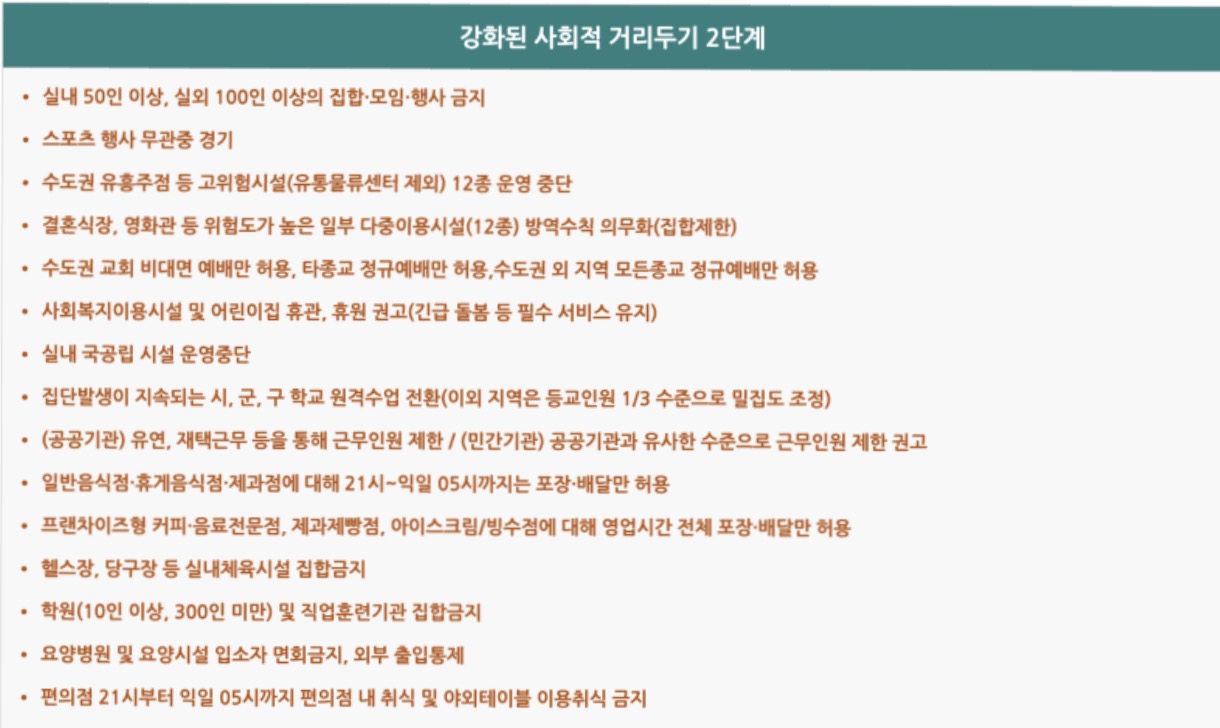 강화된 사회적 거리두기 2단계

• 실내 50인 이상, 실외 100인 이상의 집합·모임·행사 금지

• 스포츠 행사 무관중 경기

• 수도권 유흥주점 등 고위험시설(유통물류센터 제외) 12종 운영 중단

• 결혼식장, 영화관 등 위험도가 높은 일부 다중이용시설(12종) 방역수칙 의무화(집합제한)

• 수도권 교회 비대면 예배만 허용, 타종교 정규예배만 허용,수도권 외 지역 모든종교 정규예배만 허용

• 사회복지이용시설 및 어린이집 휴관, 휴원 권고(긴급 돌봄 등 필수 서비스 유지)

• 실내 국공립 시설 운영중단

• 집단발생이 지속되는 시, 군, 구 학교 원격수업 전환(이외 지역은 등교인원 1/3 수준으로 밀집도 조정)

• (공공기관) 유연, 재택근무 등을 통해 근무인원 제한 / (민간기관) 공공기관과 유사한 수준으로 근무인원 제한 권고

• 일반음식점·휴게음식점·제과점에 대해 21시~익일 05시까지는 포장·배달만 허용

• 프랜차이즈형 커피·음료전문점, 제과제빵점, 아이스크림/빙수점에 대해 영업시간 전체 포장·배달만 허용

• 헬스장, 당구장 등 실내체육시설 집합금지

• 학원(10인 이상, 300인 미만) 및 직업훈련기관 집합금지

• 요양병원 및 요양시설 입소자 면회금지, 외부 출입통제

• 편의점 21시부터 익일 05시까지 편의점 내 취식 및 야외테이블 이용취식 금지